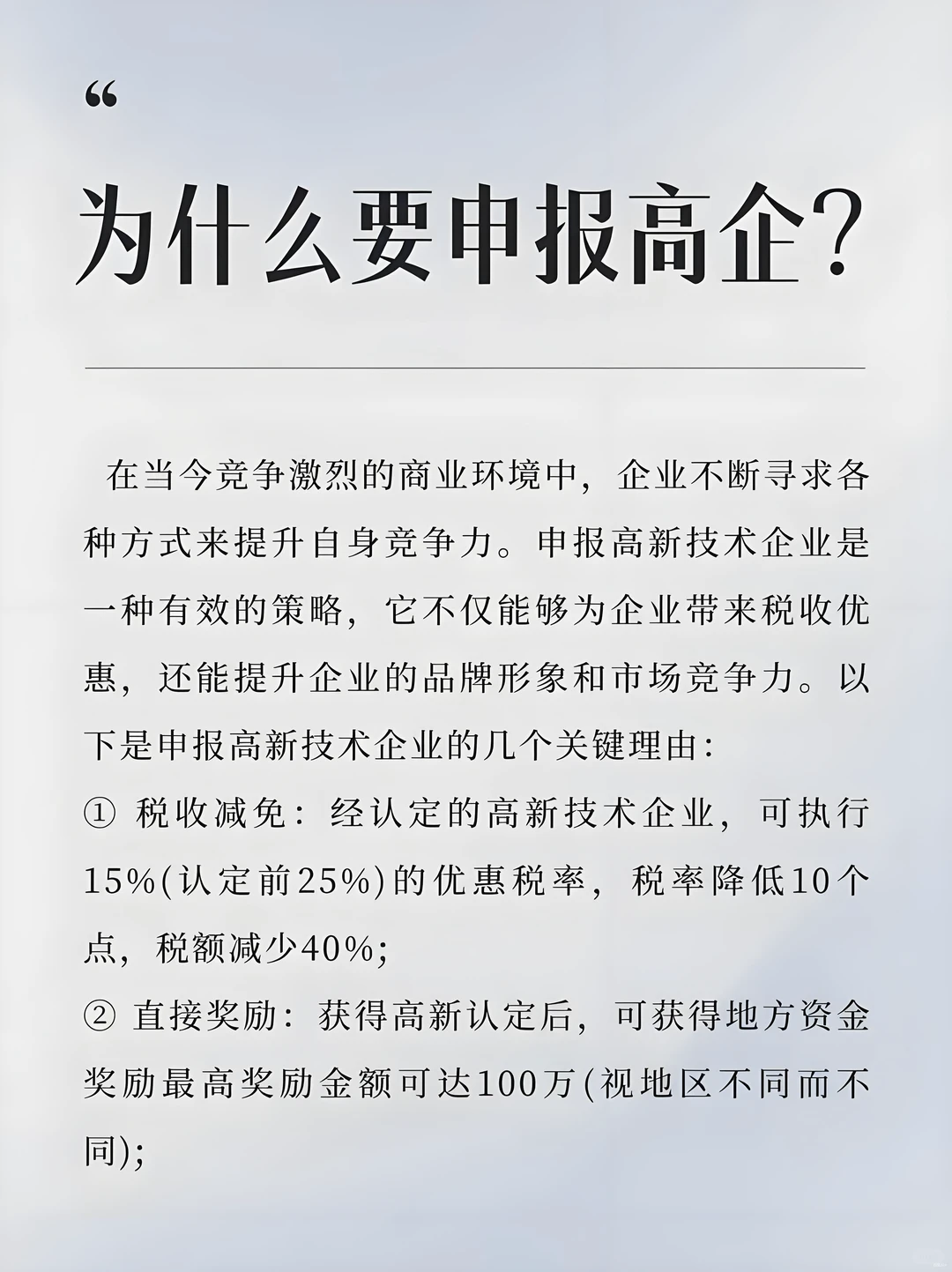 “

为什么要申报高企?

在当今竞争激烈的商业环境中，企业不断寻求各种方式来提升自身竞争力。申报高新技术企业是一种有效的策略，它不仅能够为企业带来税收优惠，还能提升企业的品牌形象和市场竞争力。以下是申报高新技术企业的几个关键理由:

① 税收减免：经认定的高新技术企业，可执行15%(认定前25%)的优惠税率，税率降低10个点，税额减少40%;

② 直接奖励：获得高新认定后，可获得地方资金奖励最高奖励金额可达100万(视地区不同而不同);